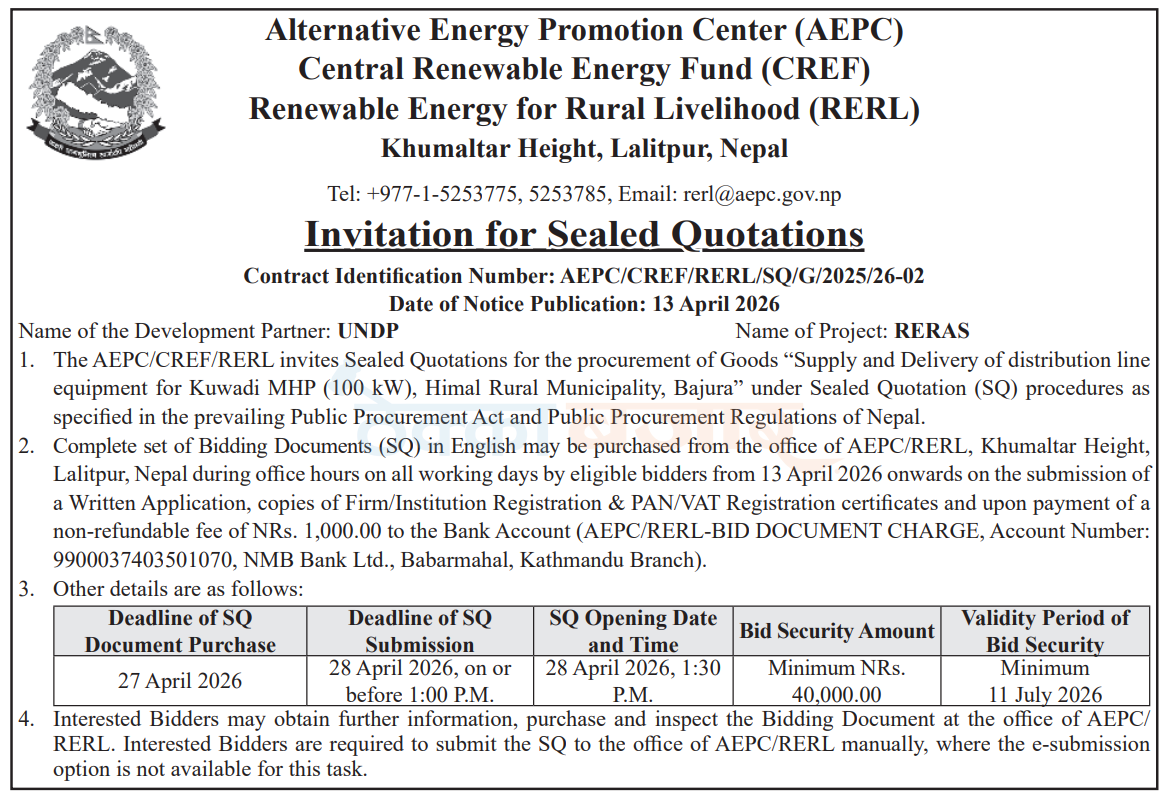 Alternative Energy Promotion Center (AEPC)
Central Renewable Energy Fund (CREF)
Renewable Energy for Rural Livelihood (RERL)
Khumaltar Height, Lalitpur, Nepal

Tel: +977-1-5253775, 5253785, Email: rerl@aepc.gov.np

Invitation for Sealed Quotations

Contract Identification Number: AEPC/CREF/RERL/SQ/G/2025/26-02
Date of Notice Publication: 13 April 2026

Name of the Development Partner: UNDP Name of Project: RERAS

1. The AEPC/CREF/RERL invites Sealed Quotations for the procurement of Goods “Supply and Delivery of distribution line equipment for Kuwadi MHP (100 kW), Himal Rural Municipality, Bajura” under Sealed Quotation (SQ) procedures as specified in the prevailing Public Procurement Act and Public Procurement Regulations of Nepal.

2. Complete set of Bidding Documents (SQ) in English may be purchased from the office of AEPC/RERL, Khumaltar Height, Lalitpur, Nepal during office hours on all working days by eligible bidders from 13 April 2026 onwards on the submission of a Written Application, copies of Firm/Institution Registration & PAN/VAT Registration certificates and upon payment of a non-refundable fee of NRs. 1,000.00 to the Bank Account (AEPC/RERL-BID DOCUMENT CHARGE, Account Number: 9900037403501070, NMB Bank Ltd., Babarmahal, Kathmandu Branch).

3. Other details are as follows:

| Deadline of SQ Document Purchase | Deadline of SQ Submission | SQ Opening Date and Time | Bid Security Amount | Validity Period of Bid Security |
|---|---|---|---|---|
| 27 April 2026 | 28 April 2026, on or before 1:00 P.M. | 28 April 2026, 1:30 P.M. | Minimum NRs. 40,000.00 | Minimum 11 July 2026 |

4. Interested Bidders may obtain further information, purchase and inspect the Bidding Document at the office of AEPC/RERL. Interested Bidders are required to submit the SQ to the office of AEPC/RERL manually, where the e-submission option is not available for this task.